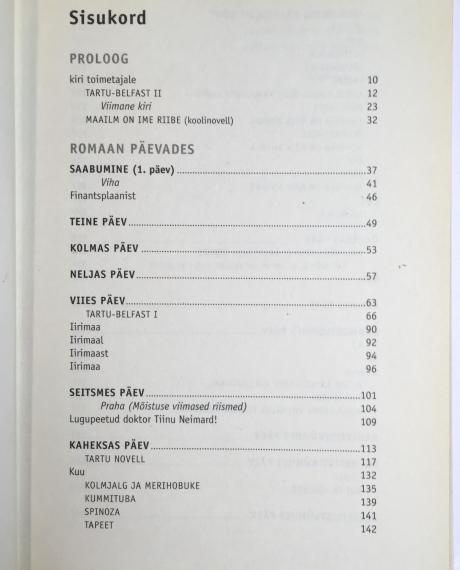 Sisukord

PROLOOG

kiri toimetajale 10
TARTU-BELFAST II 12
Viimane kiri 23
MAAILM ON IME RIIBE (koolinovell) 32

ROMAAN PÄEVADES

SAABUMINE (1. päev) 37
Viha 41
Finantsplaanist 46

TEINE PÄEV 49

KOLMAS PÄEV 53

NELJAS PÄEV 57

VIIES PÄEV 63
TARTU-BELFAST I 66
Iirimaa 90
Iirimaal 92
Iirimaast 94
Iirimaa 96

SEITSMES PÄEV 101
Praha (Mõistuse viimased riismed) 104
Lugupeetud doktor Tiinu Neimard! 109

KAHEKSAS PÄEV 113
TARTU NOVELL 117
Kuu 132
KOLMJALG JA MERIHOBUKE 135
KUMMITUBA 139
SPINOZA 141
TAPEET 142